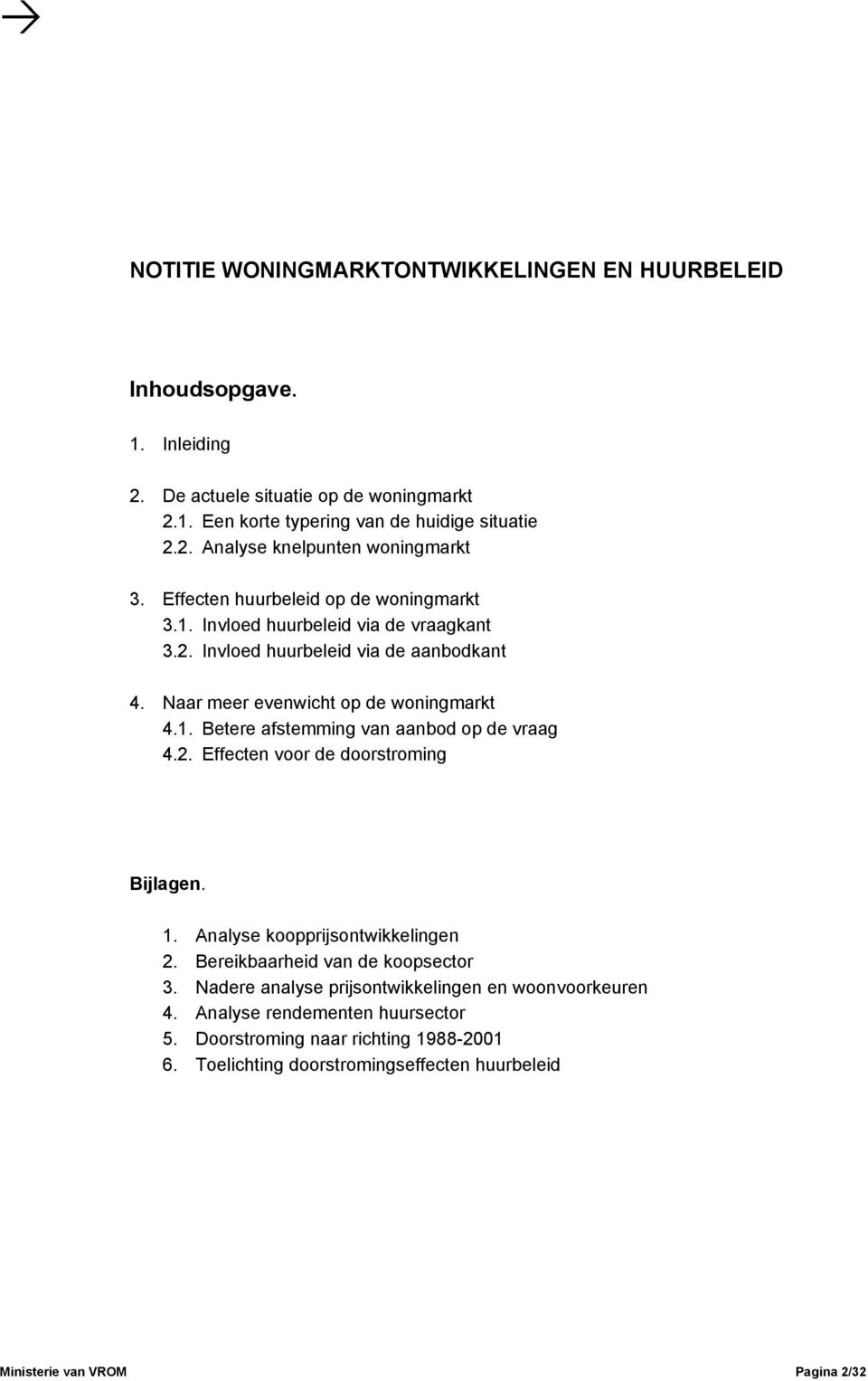 NOTITIE WONINGMARKTONTWIKKELINGEN EN HUURBELEID

Inhoudsopgave.

1. Inleiding

2. De actuele situatie op de woningmarkt
2.1. Een korte typering van de huidige situatie
2.2. Analyse knelpunten woningmarkt

3. Effecten huurbeleid op de woningmarkt
3.1. Invloed huurbeleid via de vraagkant
3.2. Invloed huurbeleid via de aanbodkant

4. Naar meer evenwicht op de woningmarkt
4.1. Betere afstemming van aanbod op de vraag
4.2. Effecten voor de doorstroming

Bijlagen.

1. Analyse koopprijsontwikkelingen
2. Bereikbaarheid van de koopsector
3. Nadere analyse prijsontwikkelingen en woonvoorkeuren
4. Analyse rendementen huursector
5. Doorstroming naar richting 1988-2001
6. Toelichting doorstromingseffecten huurbeleid

Ministerie van VROM Pagina 2/32